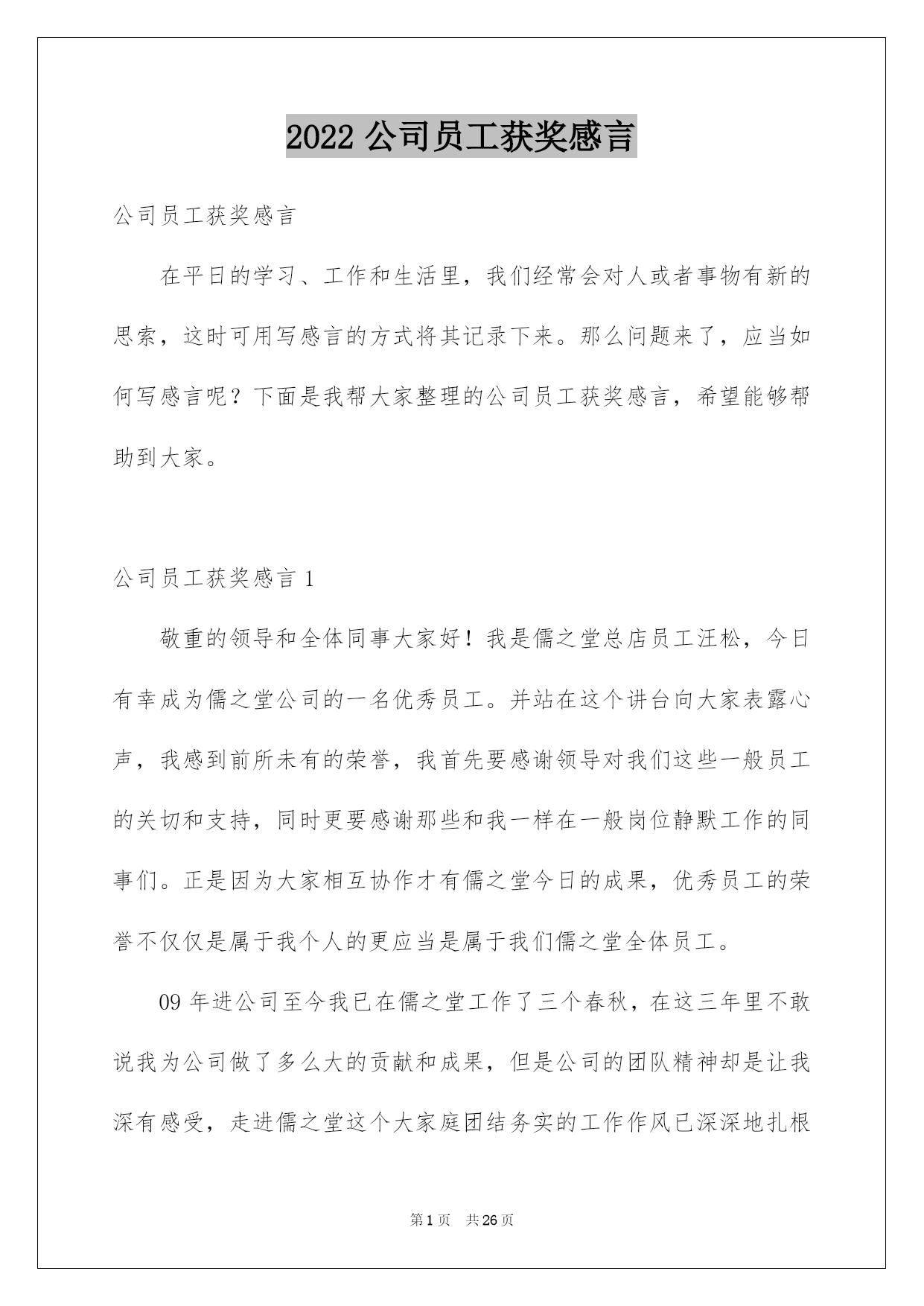 2022 公司员工获奖感言

公司员工获奖感言

在平日的学习、工作和生活里，我们经常会对人或者事物有新的思索，这时可用写感言的方式将其记录下来。那么问题来了，应当如何写感言呢？下面是我帮大家整理的公司员工获奖感言，希望能够帮助到大家。

公司员工获奖感言 1

敬重的领导和全体同事大家好！我是儒之堂总店员工汪松，今日有幸成为儒之堂公司的一名优秀员工。并站在这个讲台向大家表露心声，我感到前所未有的荣誉，我首先要感谢领导对我们这些一般员工的关切和支持，同时更要感谢那些和我一样在一般岗位静默工作的同事们。正是因为大家相互协作才有儒之堂今日的成果，优秀员工的荣誉不仅仅是属于我个人的更应当是属于我们儒之堂全体员工。

09 年进公司至今我已在儒之堂工作了三个春秋，在这三年里不敢说我为公司做了多么大的贡献和成果，但是公司的团队精神却是让我深有感受，走进儒之堂这个大家庭团结务实的工作作风已深深地扎根

第 1 页　共 26 页